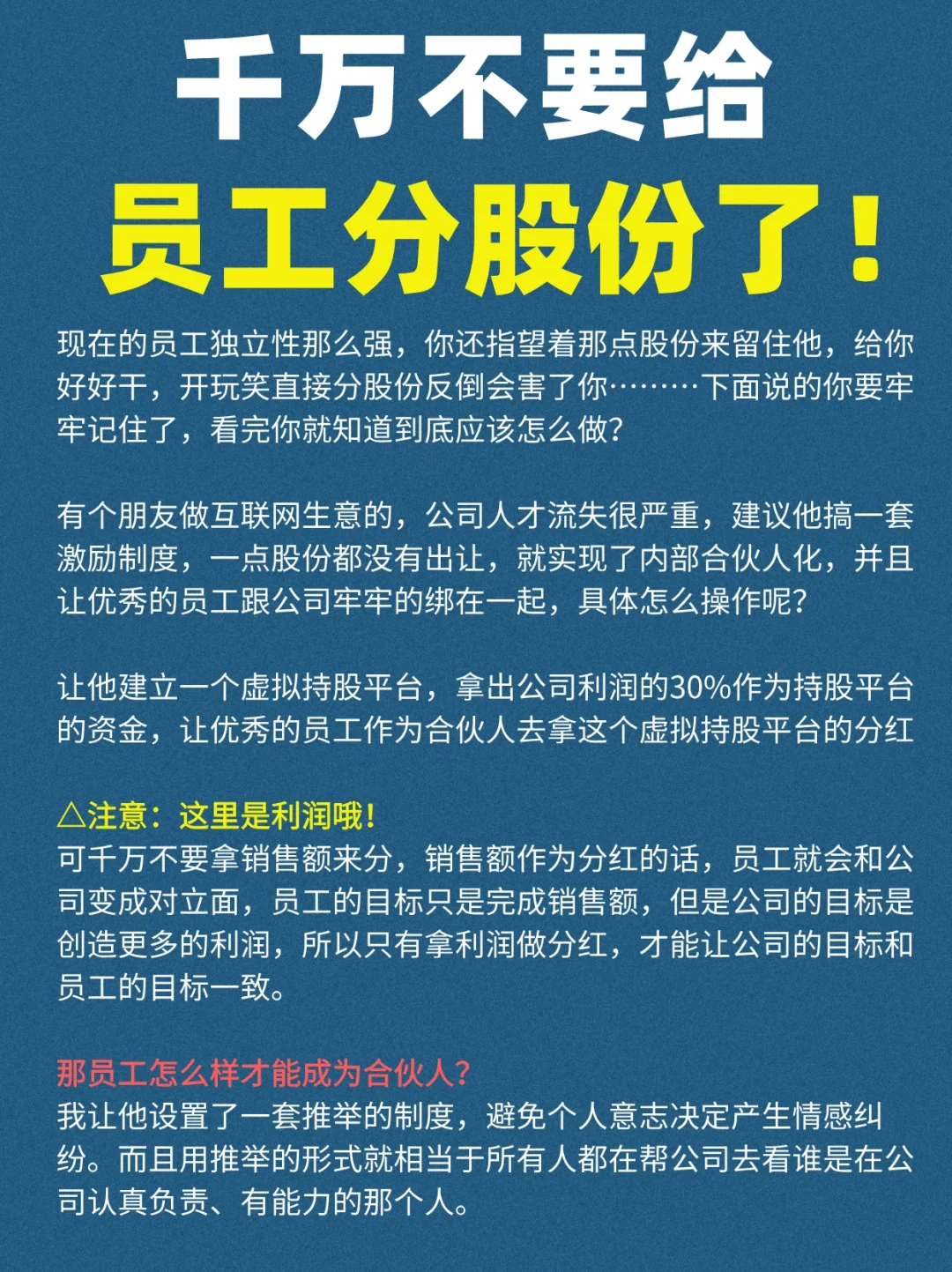 千万不要给
员工分股份了！

现在的员工独立性那么强，你还指望着那点股份来留住他，给你好好干，开玩笑直接分股份反倒会害了你………下面说的你要牢牢记住了，看完你就知道到底应该怎么做？

有个朋友做互联网生意的，公司人才流失很严重，建议他搞一套激励制度，一点股份都没有出让，就实现了内部合伙人化，并且让优秀的员工跟公司牢牢的绑在一起，具体怎么操作呢？

让他建立一个虚拟持股平台，拿出公司利润的30%作为持股平台的资金，让优秀的员工作为合伙人去拿这个虚拟持股平台的分红

△注意：这里是利润哦！
可千万不要拿销售额来分，销售额作为分红的话，员工就会和公司变成对立面，员工的目标只是完成销售额，但是公司的目标是创造更多的利润，所以只有拿利润做分红，才能让公司的目标和员工的目标一致。

那员工怎么样才能成为合伙人？
我让他设置了一套推举的制度，避免个人意志决定产生情感纠纷。而且用推举的形式就相当于所有人都在帮公司去看谁是在公司认真负责、有能力的那个人。